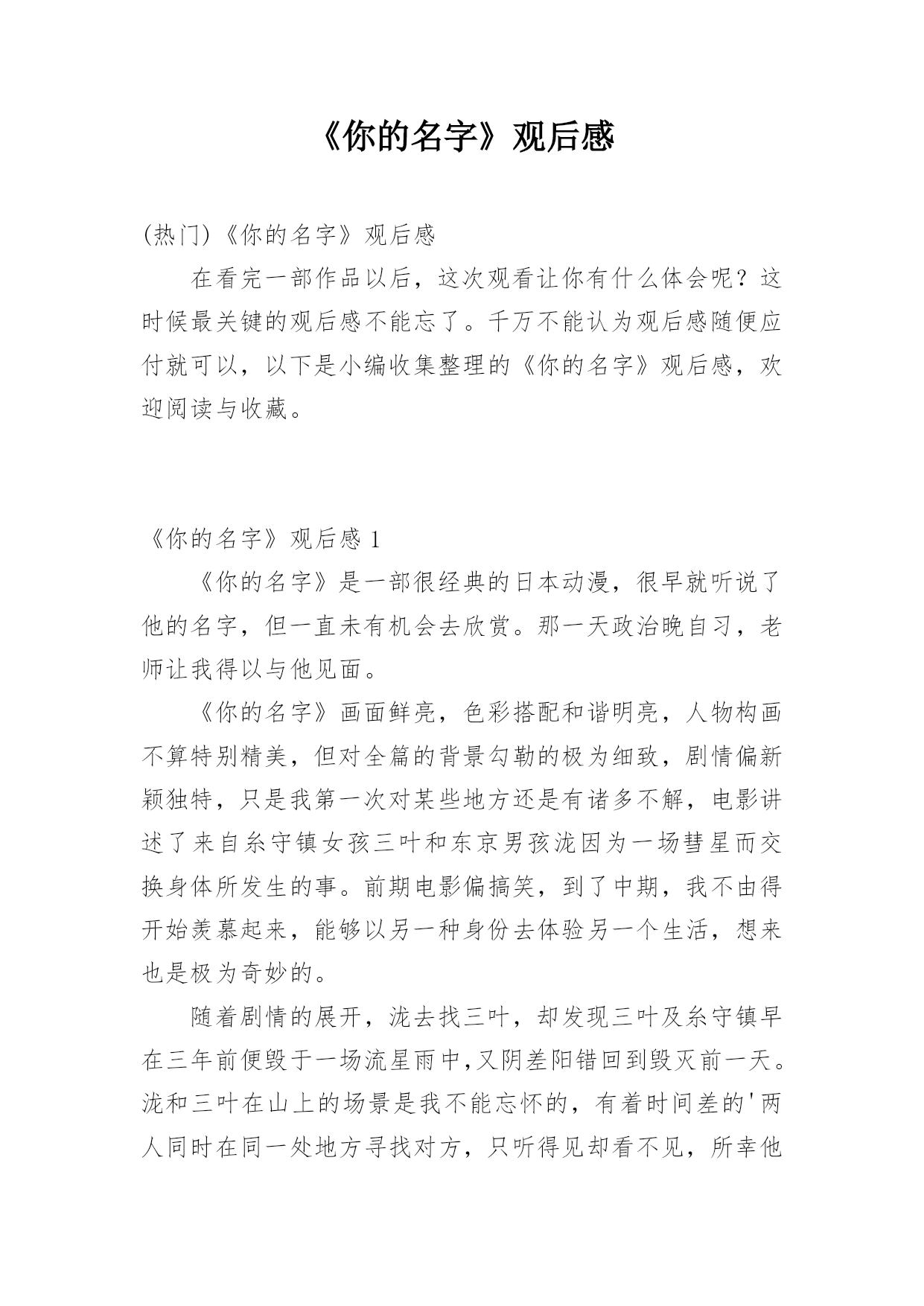 《你的名字》观后感

(热门)《你的名字》观后感

在看完一部作品以后，这次观看让你有什么体会呢？这时候最关键的观后感不能忘了。千万不能认为观后感随便应付就可以，以下是小编收集整理的《你的名字》观后感，欢迎阅读与收藏。

《你的名字》观后感 1

《你的名字》是一部很经典的日本动漫，很早就听说了他的名字，但一直未有机会去欣赏。那一天政治晚自习，老师让我得以与他见面。

《你的名字》画面鲜亮，色彩搭配和谐明亮，人物构画不算特别精美，但对全篇的背景勾勒的极为细致，剧情偏新颖独特，只是我第一次对某些地方还是有诸多不解，电影讲述了来自糸守镇女孩三叶和东京男孩泷因为一场彗星而交换身体所发生的事。前期电影偏搞笑，到了中期，我不由得开始羡慕起来，能够以另一种身份去体验另一个生活，想来也是极为奇妙的。

随着剧情的展开，泷去找三叶，却发现三叶及糸守镇早在三年前便毁于一场流星雨中,又阴差阳错回到毁灭前一天。泷和三叶在山上的场景是我不能忘怀的，有着时间差的'两人同时在同一处地方寻找对方，只听得见却看不见，所幸他